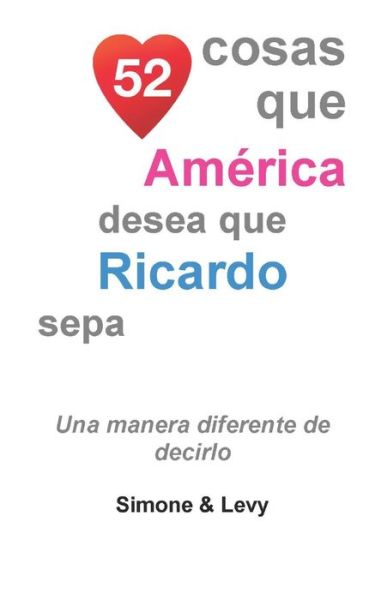 52 cosas que América desea que Ricardo sepa

Una manera diferente de decirlo

Simone & Levy